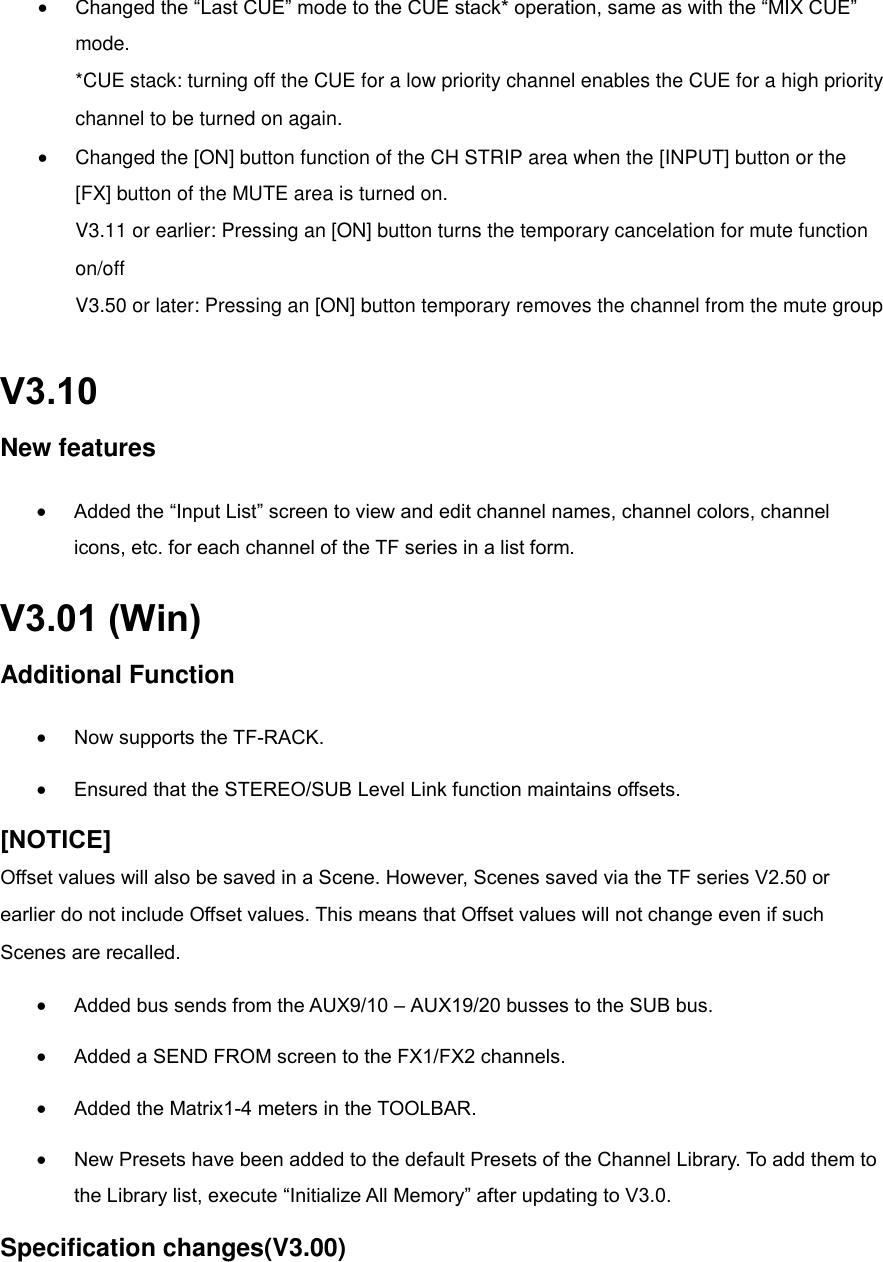 • Changed the “Last CUE” mode to the CUE stack* operation, same as with the “MIX CUE” mode.
*CUE stack: turning off the CUE for a low priority channel enables the CUE for a high priority channel to be turned on again.
• Changed the [ON] button function of the CH STRIP area when the [INPUT] button or the [FX] button of the MUTE area is turned on.
V3.11 or earlier: Pressing an [ON] button turns the temporary cancelation for mute function on/off
V3.50 or later: Pressing an [ON] button temporary removes the channel from the mute group

V3.10
New features

• Added the “Input List” screen to view and edit channel names, channel colors, channel icons, etc. for each channel of the TF series in a list form.

V3.01 (Win)
Additional Function

• Now supports the TF-RACK.
• Ensured that the STEREO/SUB Level Link function maintains offsets.

[NOTICE]
Offset values will also be saved in a Scene. However, Scenes saved via the TF series V2.50 or earlier do not include Offset values. This means that Offset values will not change even if such Scenes are recalled.

• Added bus sends from the AUX9/10 – AUX19/20 busses to the SUB bus.
• Added a SEND FROM screen to the FX1/FX2 channels.
• Added the Matrix1-4 meters in the TOOLBAR.
• New Presets have been added to the default Presets of the Channel Library. To add them to the Library list, execute “Initialize All Memory” after updating to V3.0.

Specification changes(V3.00)